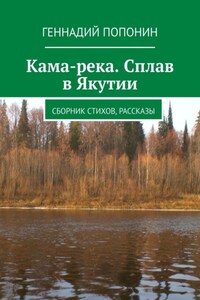 ГЕННАДИЙ ПОПОНИН

Кама-река. Сплав в Якутии

СБОРНИК СТИХОВ, РАССКАЗЫ